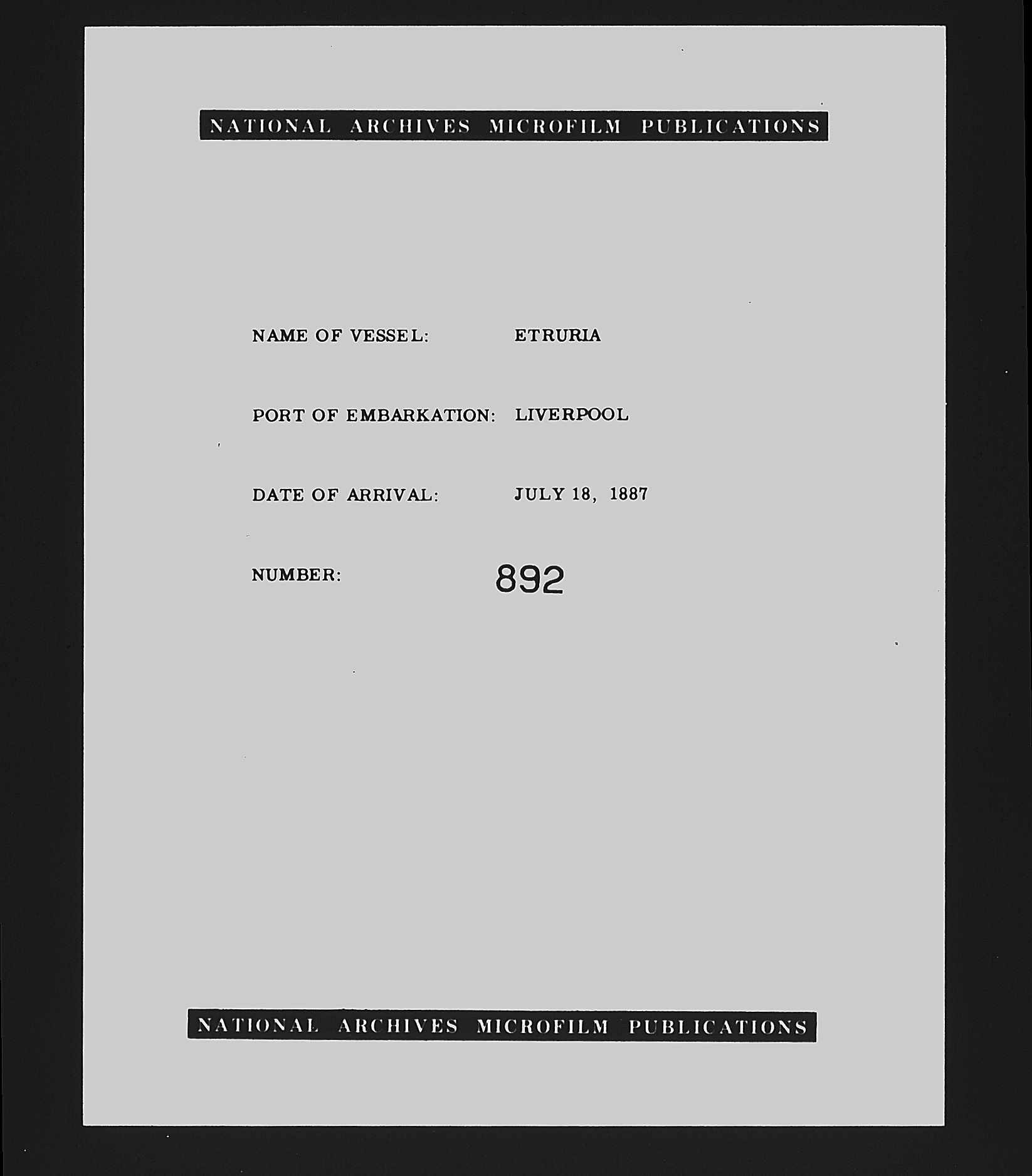 NATIONAL ARCHIVES MICROFILM PUBLICATIONS

NAME OF VESSEL: ETRURIA

PORT OF EMBARKATION: LIVERPOOL

DATE OF ARRIVAL: JULY 18, 1887

NUMBER: 892

NATIONAL ARCHIVES MICROFILM PUBLICATIONS